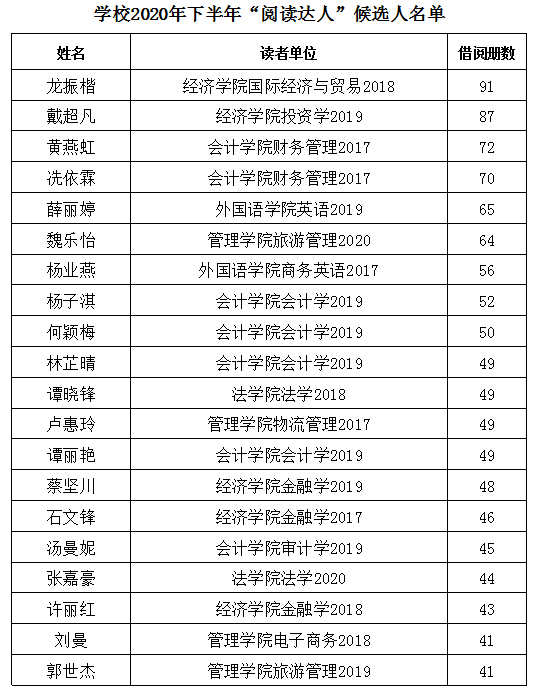 学校2020年下半年“阅读达人”候选人名单

| 姓名 | 读者单位 | 借阅册数 |
|---|---|---|
| 龙振楷 | 经济学院国际经济与贸易2018 | 91 |
| 戴超凡 | 经济学院投资学2019 | 87 |
| 黄燕虹 | 会计学院财务管理2017 | 72 |
| 冼依霖 | 会计学院财务管理2017 | 70 |
| 薛丽婷 | 外国语学院英语2019 | 65 |
| 魏乐怡 | 管理学院旅游管理2020 | 64 |
| 杨业燕 | 外国语学院商务英语2017 | 56 |
| 杨子淇 | 会计学院会计学2019 | 52 |
| 何颖梅 | 会计学院会计学2019 | 50 |
| 林芷晴 | 会计学院会计学2019 | 49 |
| 谭晓锋 | 法学院法学2018 | 49 |
| 卢惠玲 | 管理学院物流管理2017 | 49 |
| 谭丽艳 | 会计学院会计学2019 | 49 |
| 蔡坚川 | 经济学院金融学2019 | 48 |
| 石文锋 | 经济学院金融学2017 | 46 |
| 汤曼妮 | 会计学院审计学2019 | 45 |
| 张嘉豪 | 法学院法学2020 | 44 |
| 许丽红 | 经济学院金融学2018 | 43 |
| 刘曼 | 管理学院电子商务2018 | 41 |
| 郭世杰 | 管理学院旅游管理2019 | 41 |